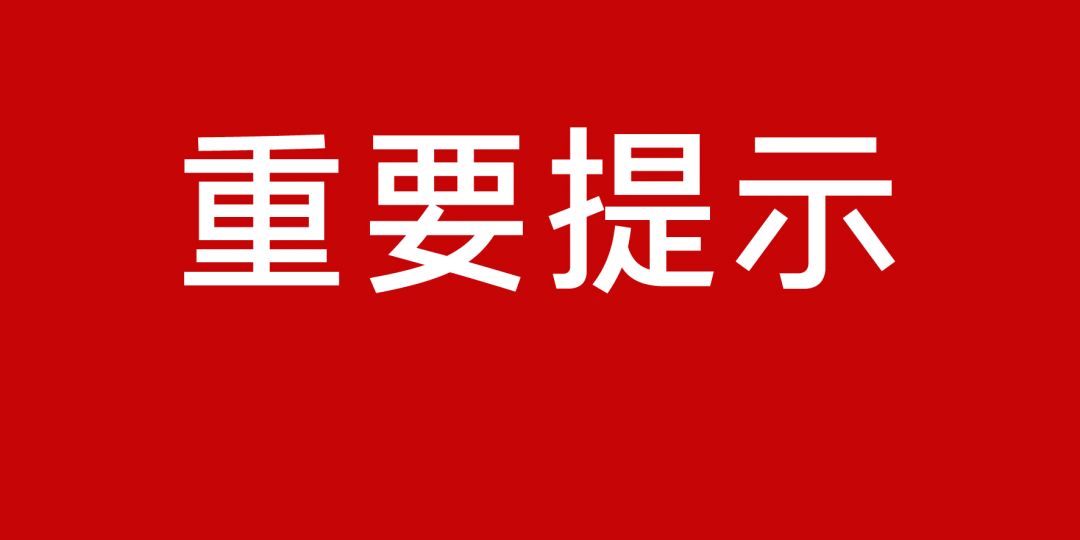 重要提示